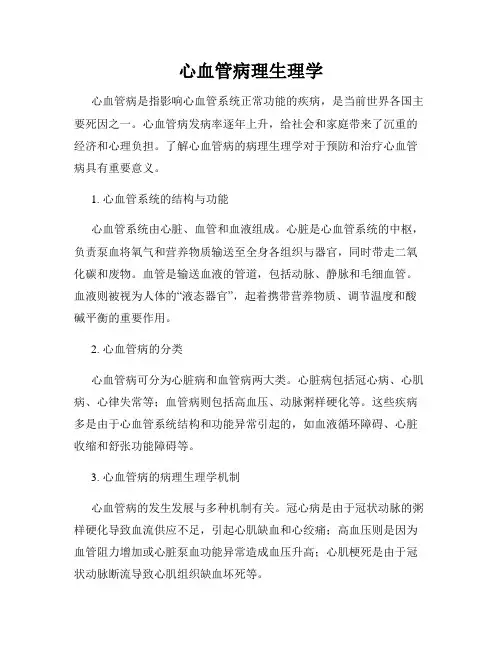 心血管病理生理学

心血管病是指影响心血管系统正常功能的疾病，是当前世界各国主要死因之一。心血管病发病率逐年上升，给社会和家庭带来了沉重的经济和心理负担。了解心血管病的病理生理学对于预防和治疗心血管病具有重要意义。

1. 心血管系统的结构与功能

心血管系统由心脏、血管和血液组成。心脏是心血管系统的中枢，负责泵血将氧气和营养物质输送至全身各组织与器官，同时带走二氧化碳和废物。血管是输送血液的管道，包括动脉、静脉和毛细血管。血液则被视为人体的“液态器官”，起着携带营养物质、调节温度和酸碱平衡的重要作用。

2. 心血管病的分类

心血管病可分为心脏病和血管病两大类。心脏病包括冠心病、心肌病、心律失常等；血管病则包括高血压、动脉粥样硬化等。这些疾病多是由于心血管系统结构和功能异常引起的，如血液循环障碍、心脏收缩和舒张功能障碍等。

3. 心血管病的病理生理学机制

心血管病的发生发展与多种机制有关。冠心病是由于冠状动脉的粥样硬化导致血流供应不足，引起心肌缺血和心绞痛；高血压则是因为血管阻力增加或心脏泵血功能异常造成血压升高；心肌梗死是由于冠状动脉断流导致心肌组织缺血坏死等。